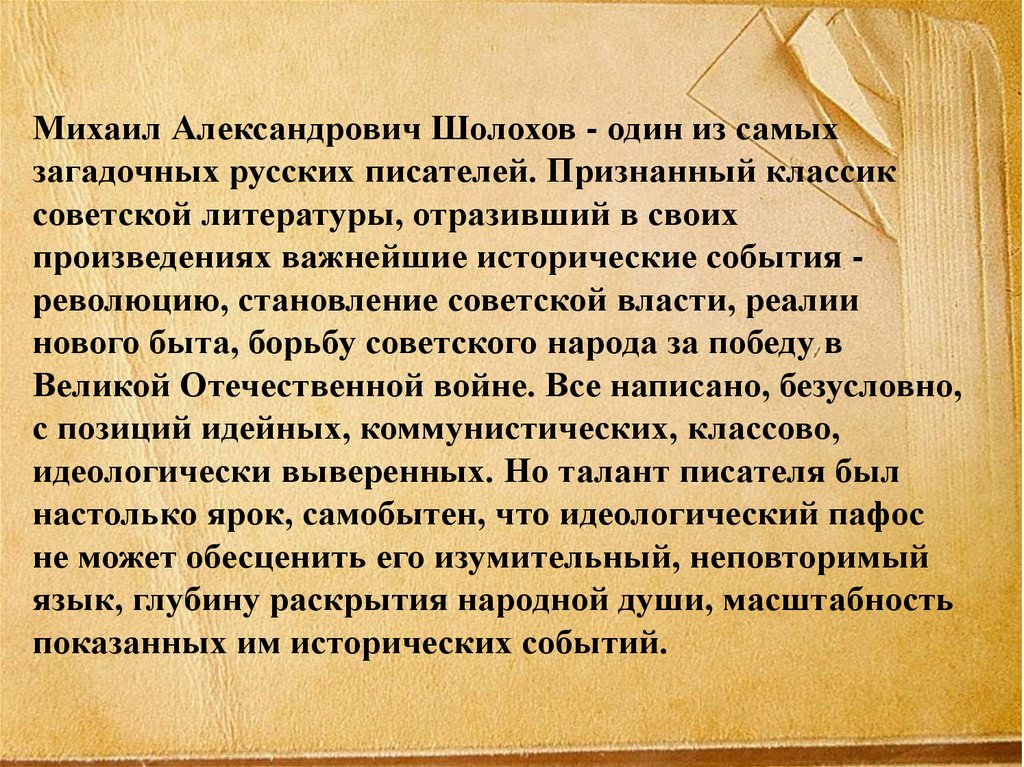 Михаил Александрович Шолохов - один из самых загадочных русских писателей. Признанный классик советской литературы, отразивший в своих произведениях важнейшие исторические события - революцию, становление советской власти, реалии нового быта, борьбу советского народа за победу в Великой Отечественной войне. Все написано, безусловно, с позиций идейных, коммунистических, классово, идеологически выверенных. Но талант писателя был настолько ярок, самобытен, что идеологический пафос не может обесценить его изумительный, неповторимый язык, глубину раскрытия народной души, масштабность показанных им исторических событий.